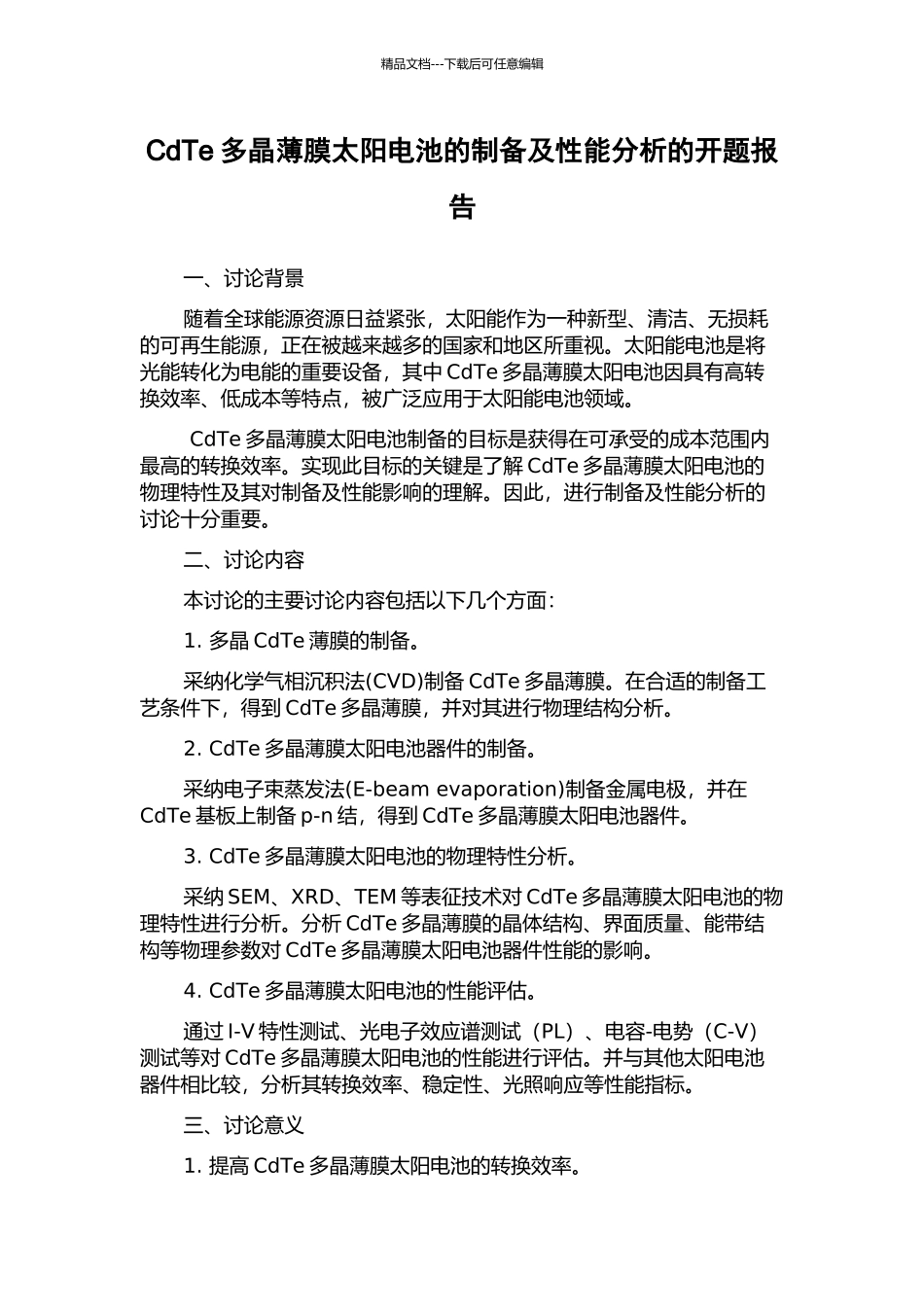 精品文档---下载后可任意编辑

CdTe 多晶薄膜太阳电池的制备及性能分析的开题报告

一、讨论背景

随着全球能源资源日益紧张，太阳能作为一种新型、清洁、无损耗的可再生能源，正在被越来越多的国家和地区所重视。太阳能电池是将光能转化为电能的重要设备，其中 CdTe 多晶薄膜太阳电池因具有高转换效率、低成本等特点，被广泛应用于太阳能电池领域。

CdTe 多晶薄膜太阳电池制备的目标是获得在可承受的成本范围内最高的转换效率。实现此目标的关键是了解 CdTe 多晶薄膜太阳电池的物理特性及其对制备及性能影响的理解。因此，进行制备及性能分析的讨论十分重要。

二、讨论内容

本讨论的主要讨论内容包括以下几个方面：

1. 多晶 CdTe 薄膜的制备。

采纳化学气相沉积法(CVD)制备 CdTe 多晶薄膜。在合适的制备工艺条件下，得到 CdTe 多晶薄膜，并对其进行物理结构分析。

2. CdTe 多晶薄膜太阳电池器件的制备。

采纳电子束蒸发法(E-beam evaporation)制备金属电极，并在 CdTe 基板上制备 p-n 结，得到 CdTe 多晶薄膜太阳电池器件。

3. CdTe 多晶薄膜太阳电池的物理特性分析。

采纳 SEM、XRD、TEM 等表征技术对 CdTe 多晶薄膜太阳电池的物理特性进行分析。分析 CdTe 多晶薄膜的晶体结构、界面质量、能带结构等物理参数对 CdTe 多晶薄膜太阳电池器件性能的影响。

4. CdTe 多晶薄膜太阳电池的性能评估。

通过 I-V 特性测试、光电子效应谱测试（PL）、电容-电势（C-V）测试等对 CdTe 多晶薄膜太阳电池的性能进行评估。并与其他太阳电池器件相比较，分析其转换效率、稳定性、光照响应等性能指标。

三、讨论意义

1. 提高 CdTe 多晶薄膜太阳电池的转换效率。